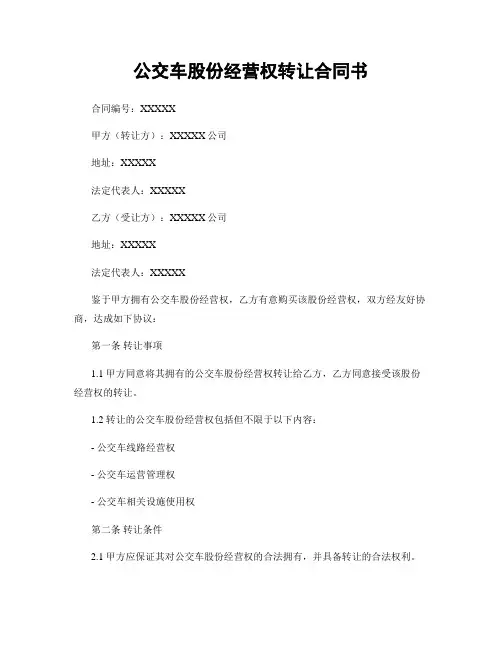 公交车股份经营权转让合同书

合同编号：XXXXX

甲方（转让方）：XXXXX 公司

地址：XXXXX

法定代表人：XXXXX

乙方（受让方）：XXXXX 公司

地址：XXXXX

法定代表人：XXXXX

鉴于甲方拥有公交车股份经营权，乙方有意购买该股份经营权，双方经友好协商，达成如下协议：

第一条 转让事项

1.1 甲方同意将其拥有的公交车股份经营权转让给乙方，乙方同意接受该股份经营权的转让。

1.2 转让的公交车股份经营权包括但不限于以下内容：

- 公交车线路经营权

- 公交车运营管理权

- 公交车相关设施使用权

第二条 转让条件

2.1 甲方应保证其对公交车股份经营权的合法拥有，并具备转让的合法权利。